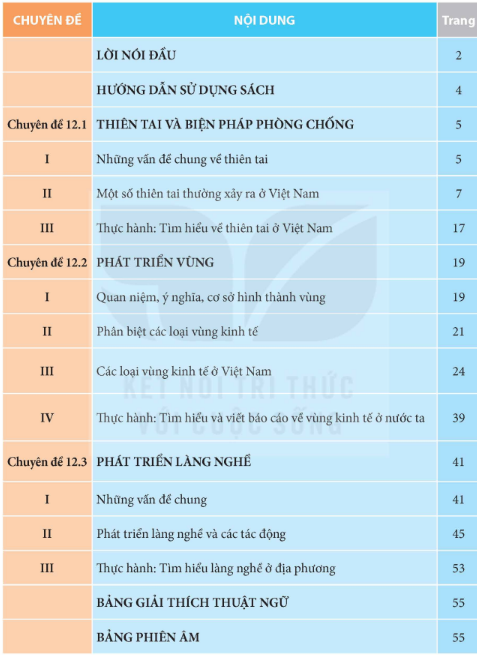 | CHUYÊN ĐỀ | NỘI DUNG | Trang |
|---|---|---|
| | LỜI NÓI ĐẦU | 2 |
| | HƯỚNG DẪN SỬ DỤNG SÁCH | 4 |
| Chuyên đề 12.1 | THIÊN TAI VÀ BIỆN PHÁP PHÒNG CHỐNG | 5 |
| I | Những vấn đề chung về thiên tai | 5 |
| II | Một số thiên tai thường xảy ra ở Việt Nam | 7 |
| III | Thực hành: Tìm hiểu về thiên tai ở Việt Nam | 17 |
| Chuyên đề 12.2 | PHÁT TRIỂN VÙNG | 19 |
| I | Quan niệm, ý nghĩa, cơ sở hình thành vùng | 19 |
| II | Phân biệt các loại vùng kinh tế | 21 |
| III | Các loại vùng kinh tế ở Việt Nam | 24 |
| IV | Thực hành: Tìm hiểu và viết báo cáo về vùng kinh tế ở nước ta | 39 |
| Chuyên đề 12.3 | PHÁT TRIỂN LÀNG NGHỀ | 41 |
| I | Những vấn đề chung | 41 |
| II | Phát triển làng nghề và các tác động | 45 |
| III | Thực hành: Tìm hiểu làng nghề ở địa phương | 53 |
| | BẢNG GIẢI THÍCH THUẬT NGỮ | 55 |
| | BẢNG PHIÊN ÂM | 55 |

KẾT NỐI TRI THỨC VỚI CUỘC SỐNG